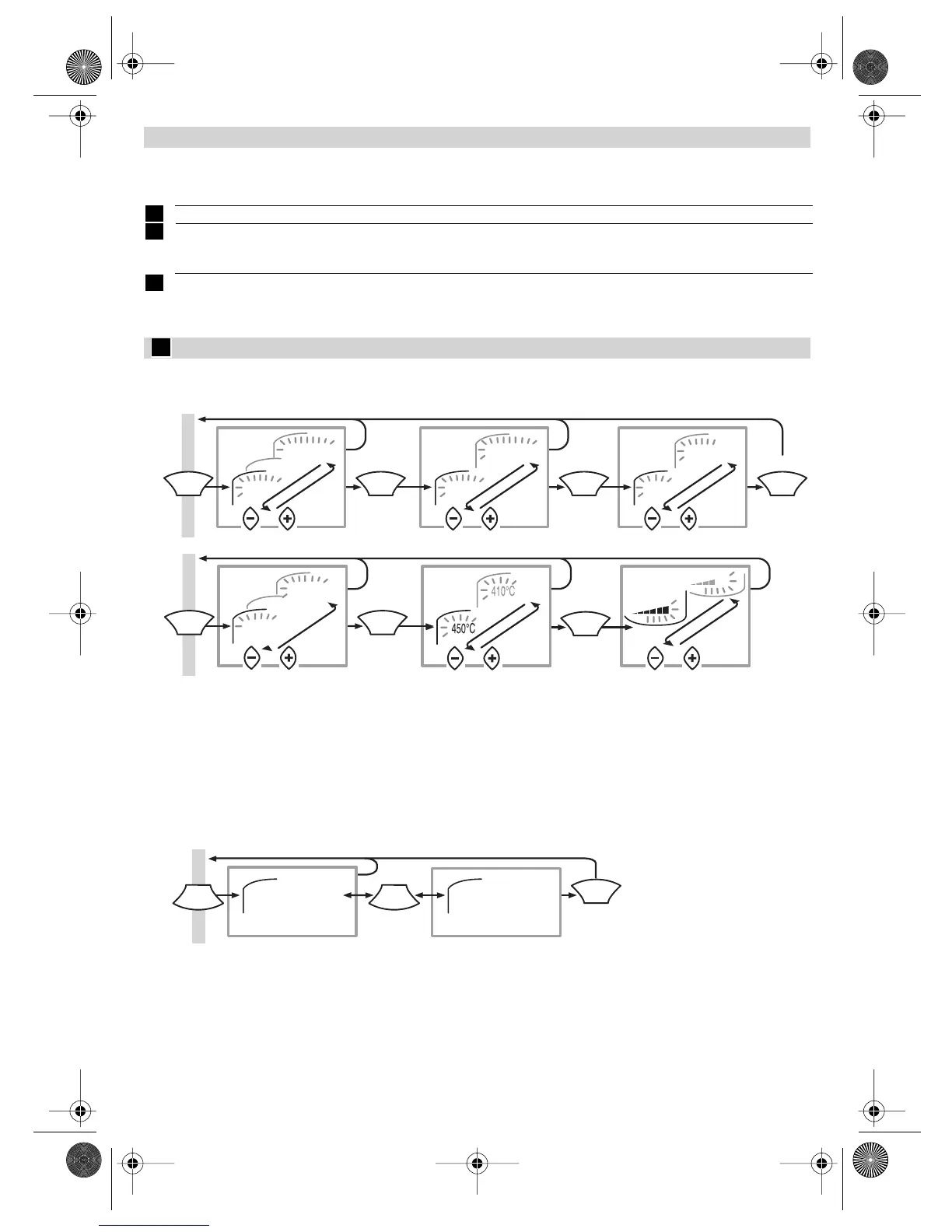 410°C

450°C